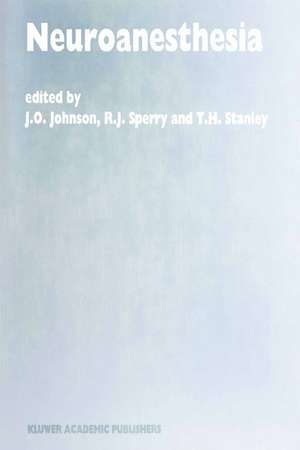 Neuroanesthesia

edited by
J.O. Johnson, R.J. Sperry and T.H. Stanley

KLUWER ACADEMIC PUBLISHERS